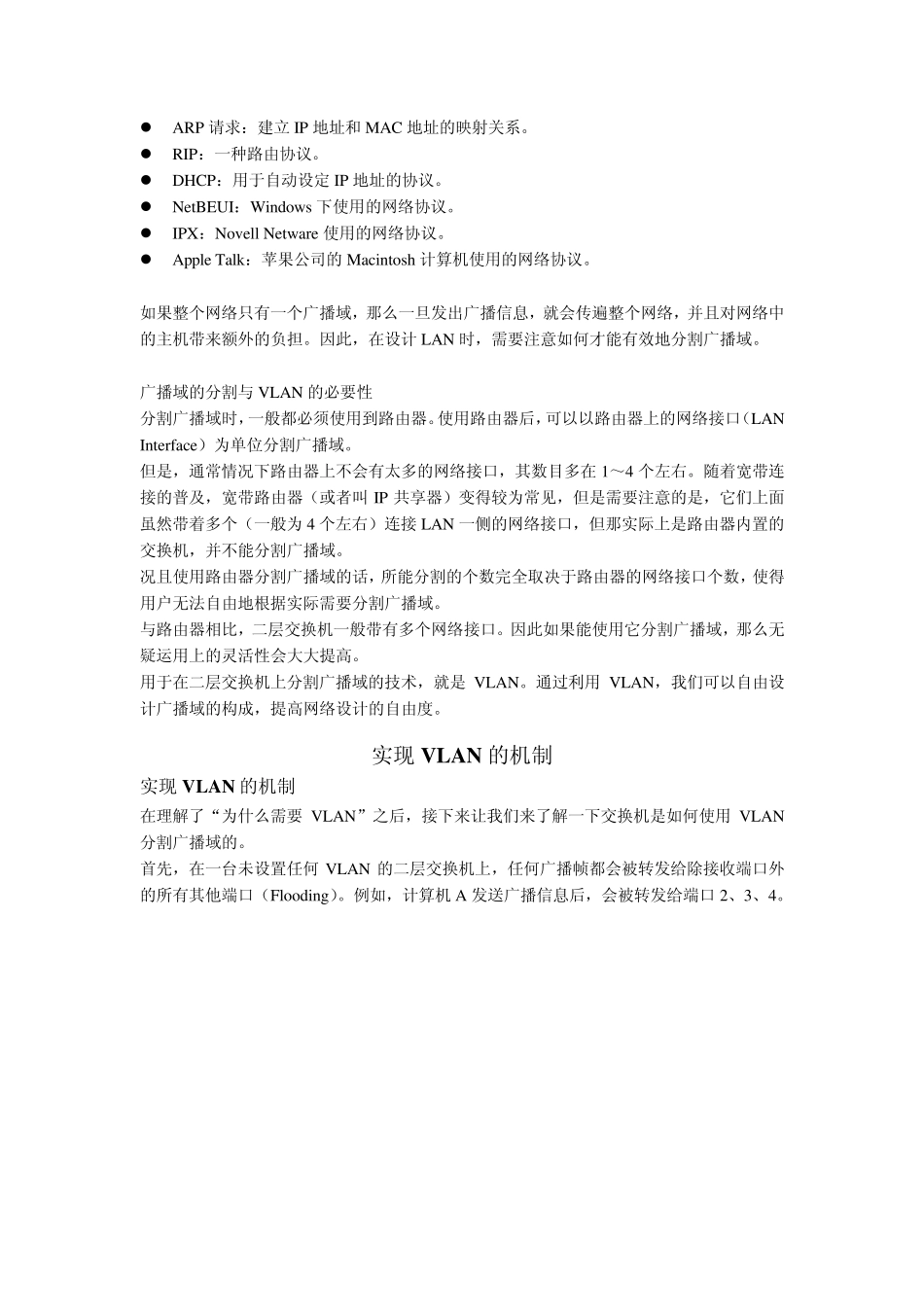 ● ARP 请求：建立 IP 地址和 MAC 地址的映射关系。
● RIP：一种路由协议。
● DHCP：用于自动设定 IP 地址的协议。
● NetBEUI：Windows 下使用的网络协议。
● IPX：Novell Netware 使用的网络协议。
● Apple Talk：苹果公司的 Macintosh 计算机使用的网络协议。

如果整个网络只有一个广播域，那么一旦发出广播信息，就会传遍整个网络，并且对网络中的主机带来额外的负担。因此，在设计 LAN 时，需要注意如何才能有效地分割广播域。

广播域的分割与 VLAN 的必要性
分割广播域时，一般都必须使用到路由器。使用路由器后，可以以路由器上的网络接口（LAN Interface）为单位分割广播域。
但是，通常情况下路由器上不会有太多的网络接口，其数目多在 1～4 个左右。随着宽带连接的普及，宽带路由器（或者叫 IP 共享器）变得较为常见，但是需要注意的是，它们上面虽然带着多个（一般为 4 个左右）连接 LAN 一侧的网络接口，但那实际上是路由器内置的交换机，并不能分割广播域。
况且使用路由器分割广播域的话，所能分割的个数完全取决于路由器的网络接口个数，使得用户无法自由地根据实际需要分割广播域。
与路由器相比，二层交换机一般带有多个网络接口。因此如果能使用它分割广播域，那么无疑运用上的灵活性会大大提高。
用于在二层交换机上分割广播域的技术，就是 VLAN。通过利用 VLAN，我们可以自由设计广播域的构成，提高网络设计的自由度。

实现 VLAN 的机制

实现 VLAN 的机制
在理解了“为什么需要 VLAN”之后，接下来让我们来了解一下交换机是如何使用 VLAN 分割广播域的。
首先，在一台未设置任何 VLAN 的二层交换机上，任何广播帧都会被转发给除接收端口外的所有其他端口（Flooding）。例如，计算机 A 发送广播信息后，会被转发给端口 2、3、4。